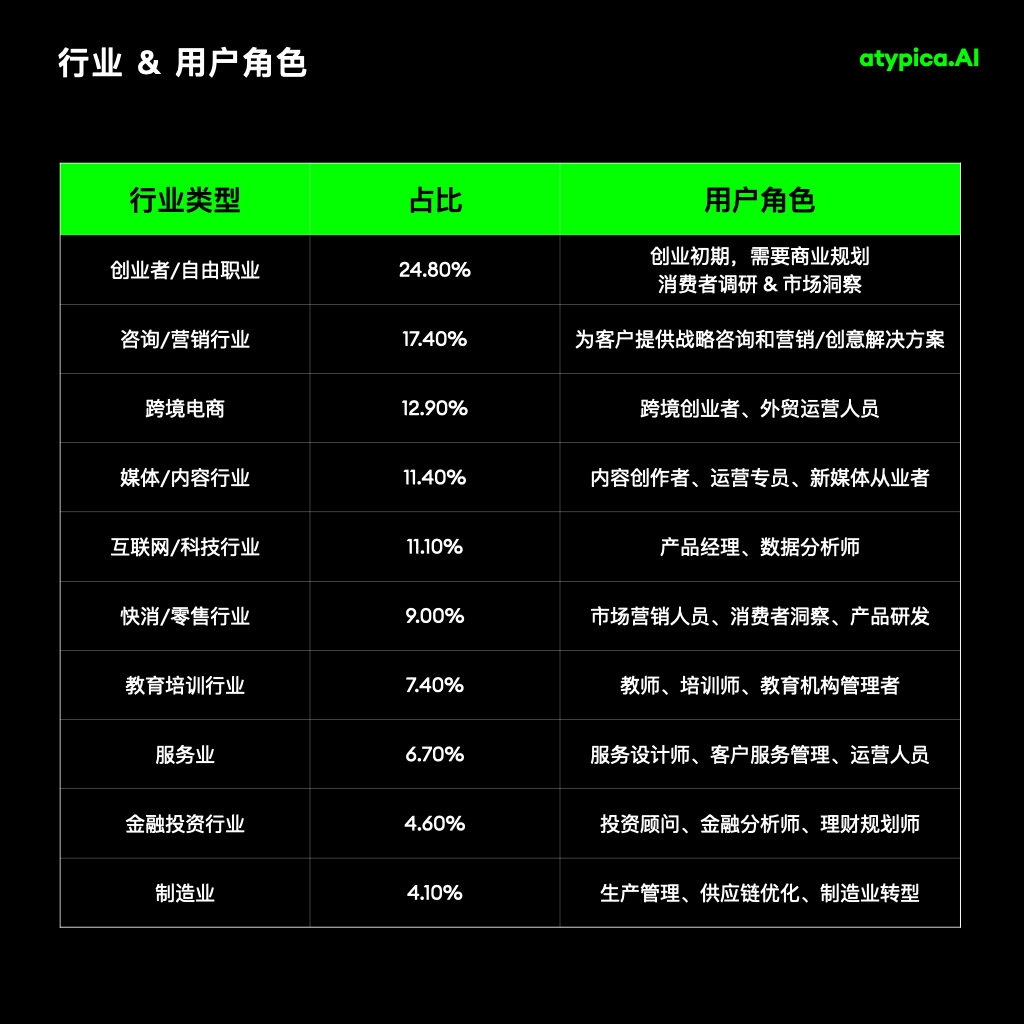 行业 & 用户角色

atypica.AI

| 行业类型 | 占比 | 用户角色 |
|---|---|---|
| 创业者/自由职业 | 24.80% | 创业初期，需要商业规划 消费者调研 & 市场洞察 |
| 咨询/营销行业 | 17.40% | 为客户提供战略咨询和营销/创意解决方案 |
| 跨境电商 | 12.90% | 跨境创业者、外贸运营人员 |
| 媒体/内容行业 | 11.40% | 内容创作者、运营专员、新媒体从业者 |
| 互联网/科技行业 | 11.10% | 产品经理、数据分析师 |
| 快消/零售行业 | 9.00% | 市场营销人员、消费者洞察、产品研发 |
| 教育培训行业 | 7.40% | 教师、培训师、教育机构管理者 |
| 服务业 | 6.70% | 服务设计师、客户服务管理、运营人员 |
| 金融投资行业 | 4.60% | 投资顾问、金融分析师、理财规划师 |
| 制造业 | 4.10% | 生产管理、供应链优化、制造业转型 |